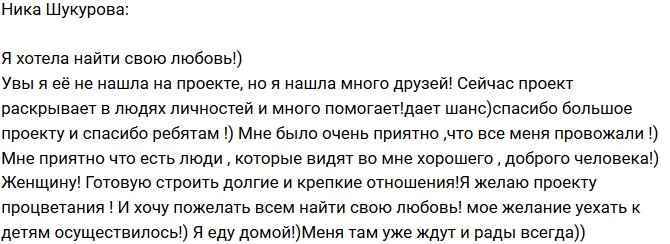 Ника Шукурова:

Я хотела найти свою любовь!)
Увы я её не нашла на проекте, но я нашла много друзей! Сейчас проект раскрывает в людях личностей и много помогает!дает шанс)спасибо большое проекту и спасибо ребятам !) Мне было очень приятно ,что все меня провожали !) Мне приятно что есть люди , которые видят во мне хорошего , доброго человека!) Женщину! Готовую строить долгие и крепкие отношения!Я желаю проекту процветания ! И хочу пожелать всем найти свою любовь! мое желание уехать к детям осуществилось!) Я еду домой!)Меня там уже ждут и рады всегда))